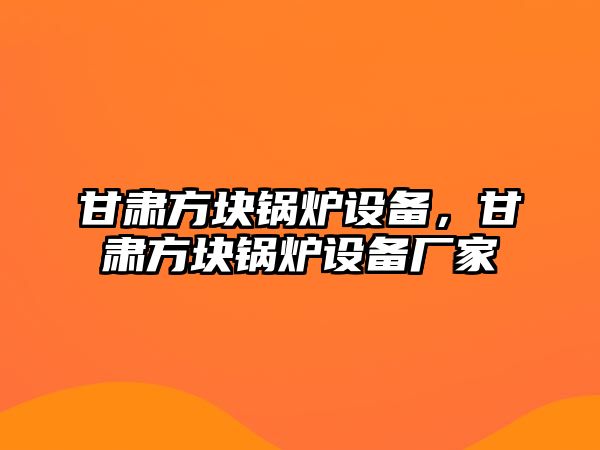 甘肃方块锅炉设备，甘肃方块锅炉设备厂家